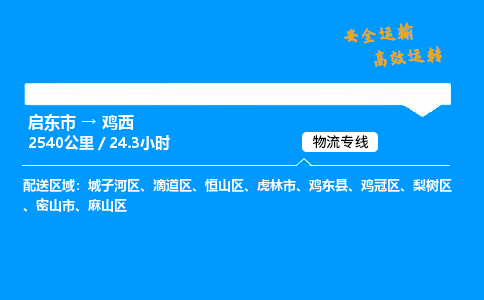 安全运输
高效运转

启东市 → 鸡西
2540公里 / 24.3小时

物流专线

配送区域：城子河区、滴道区、恒山区、虎林市、鸡东县、鸡冠区、梨树区、密山市、麻山区